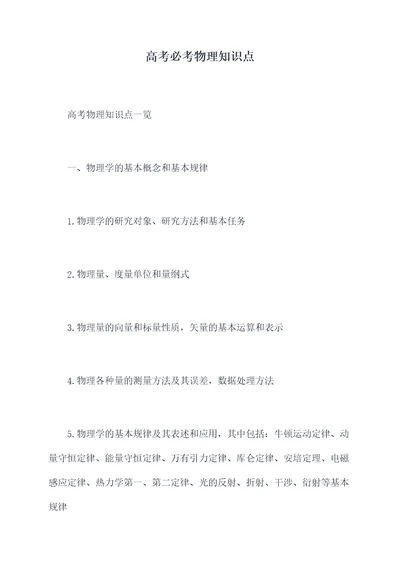 高考必考物理知识点

高考物理知识点一览

一、物理学的基本概念和基本规律

1.物理学的研究对象、研究方法和基本任务

2.物理量、度量单位和量纲式

3.物理量的向量和标量性质，矢量的基本运算和表示

4.物理各种量的测量方法及其误差，数据处理方法

5.物理学的基本规律及其表述和应用，其中包括：牛顿运动定律、动量守恒定律、能量守恒定律、万有引力定律、库仑定律、安培定理、电磁感应定律、热力学第一、第二定律、光的反射、折射、干涉、衍射等基本规律